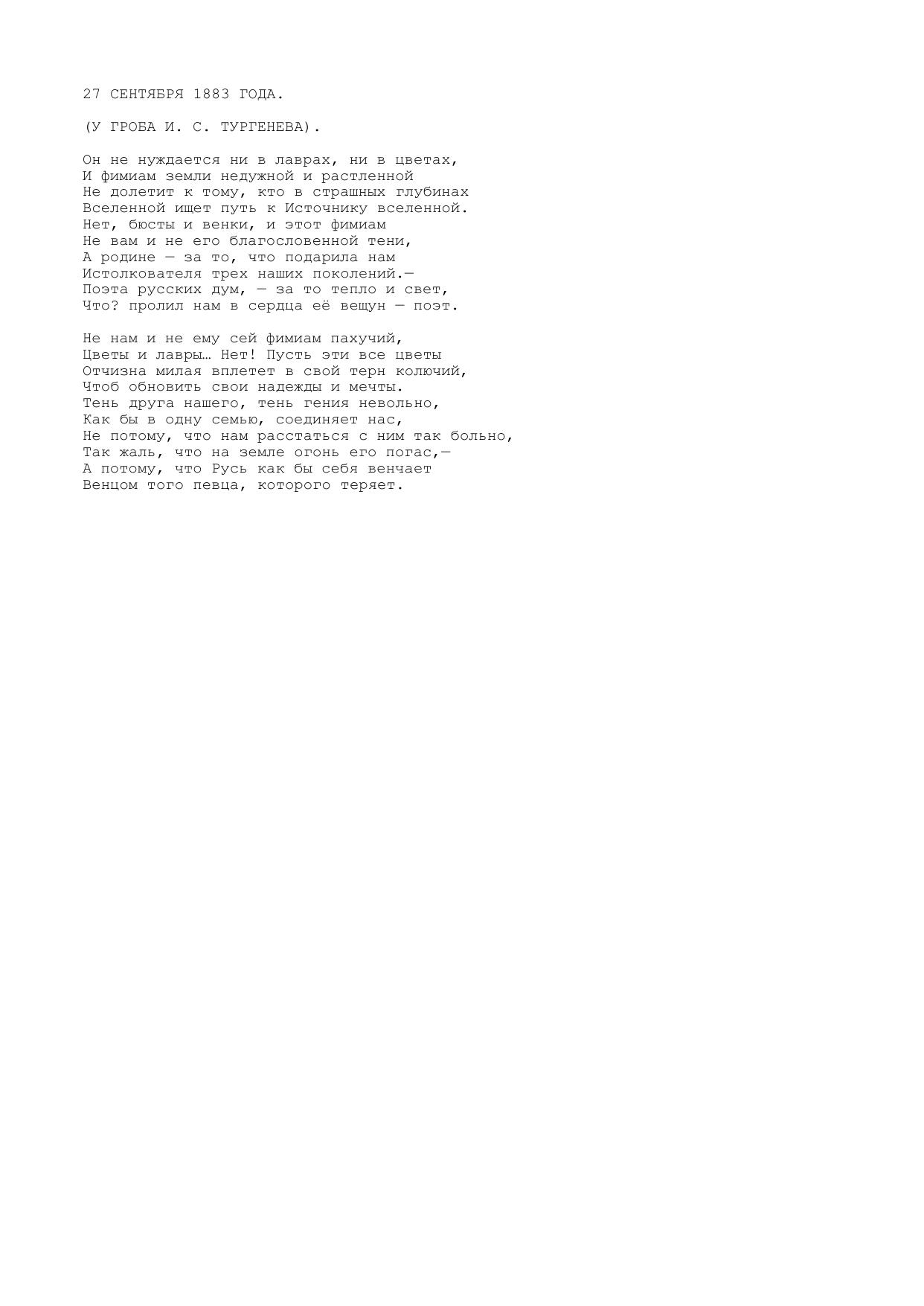 27 СЕНТЯБРЯ 1883 ГОДА.

(У ГРОБА И. С. ТУРГЕНЕВА).

Он не нуждается ни в лаврах, ни в цветах,
И фимиам земли недужной и растленной
Не долетит к тому, кто в страшных глубинах
Вселенной ищет путь к Источнику вселенной.
Нет, бюсты и венки, и этот фимиам
Не вам и не его благословенной тени,
А родине — за то, что подарила нам
Истолкователя трех наших поколений.—
Поэта русских дум, — за то тепло и свет,
Что? пролил нам в сердца её вещун — поэт.

Не нам и не ему сей фимиам пахучий,
Цветы и лавры… Нет! Пусть эти все цветы
Отчизна милая вплетет в свой терн колючий,
Чтоб обновить свои надежды и мечты.
Тень друга нашего, тень гения невольно,
Как бы в одну семью, соединяет нас,
Не потому, что нам расстаться с ним так больно,
Так жаль, что на земле огонь его погас,—
А потому, что Русь как бы себя венчает
Венцом того певца, которого теряет.